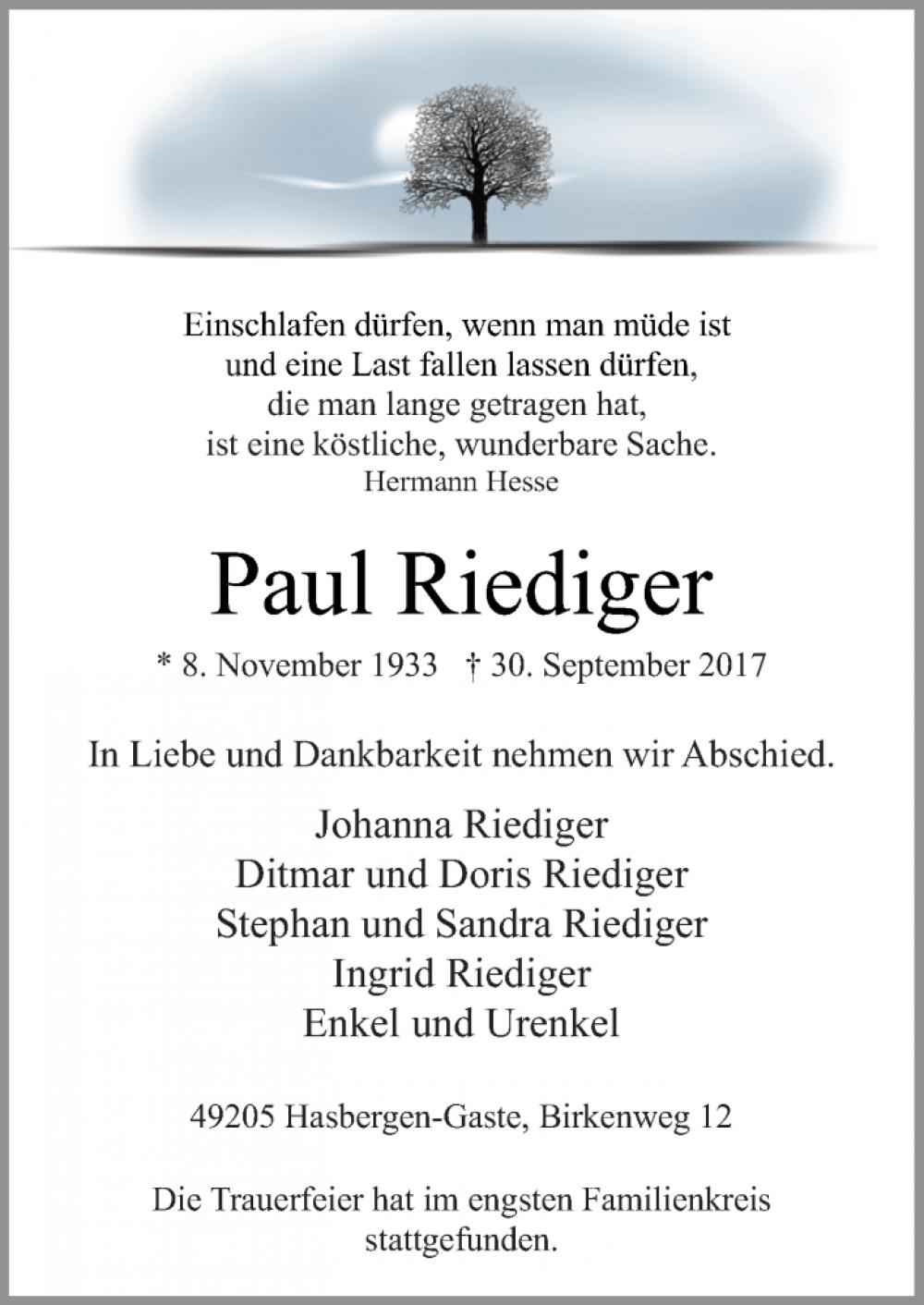 Einschlafen dürfen, wenn man müde ist
und eine Last fallen lassen dürfen,
die man lange getragen hat,
ist eine köstliche, wunderbare Sache.
Hermann Hesse

Paul Riediger

* 8. November 1933 † 30. September 2017

In Liebe und Dankbarkeit nehmen wir Abschied.

Johanna Riediger
Ditmar und Doris Riediger
Stephan und Sandra Riediger
Ingrid Riediger
Enkel und Urenkel

49205 Hasbergen-Gaste, Birkenweg 12

Die Trauerfeier hat im engsten Familienkreis stattgefunden.